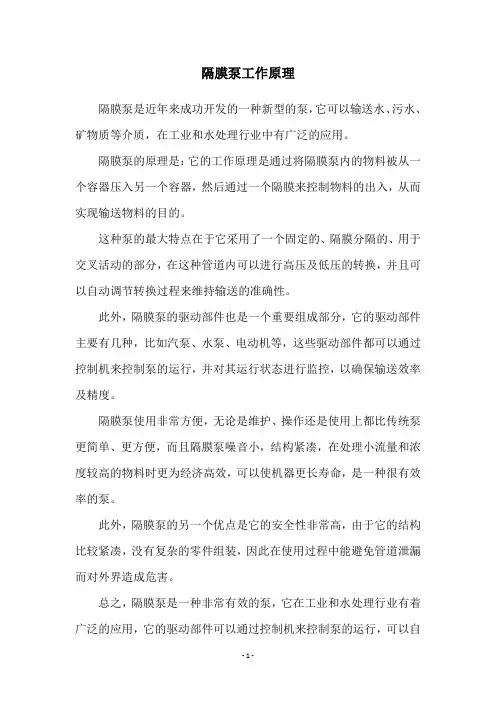 隔膜泵工作原理

隔膜泵是近年来成功开发的一种新型的泵，它可以输送水、污水、矿物质等介质，在工业和水处理行业中有广泛的应用。

隔膜泵的原理是：它的工作原理是通过将隔膜泵内的物料被从一个容器压入另一个容器，然后通过一个隔膜来控制物料的出入，从而实现输送物料的目的。

这种泵的最大特点在于它采用了一个固定的、隔膜分隔的、用于交叉活动的部分，在这种管道内可以进行高压及低压的转换，并且可以自动调节转换过程来维持输送的准确性。

此外，隔膜泵的驱动部件也是一个重要组成部分，它的驱动部件主要有几种，比如汽泵、水泵、电动机等，这些驱动部件都可以通过控制机来控制泵的运行，并对其运行状态进行监控，以确保输送效率及精度。

隔膜泵使用非常方便，无论是维护、操作还是使用上都比传统泵更简单、更方便，而且隔膜泵噪音小，结构紧凑，在处理小流量和浓度较高的物料时更为经济高效，可以使机器更长寿命，是一种很有效率的泵。

此外，隔膜泵的另一个优点是它的安全性非常高，由于它的结构比较紧凑，没有复杂的零件组装，因此在使用过程中能避免管道泄漏而对外界造成危害。

总之，隔膜泵是一种非常有效的泵，它在工业和水处理行业有着广泛的应用，它的驱动部件可以通过控制机来控制泵的运行，可以自

- 1 -